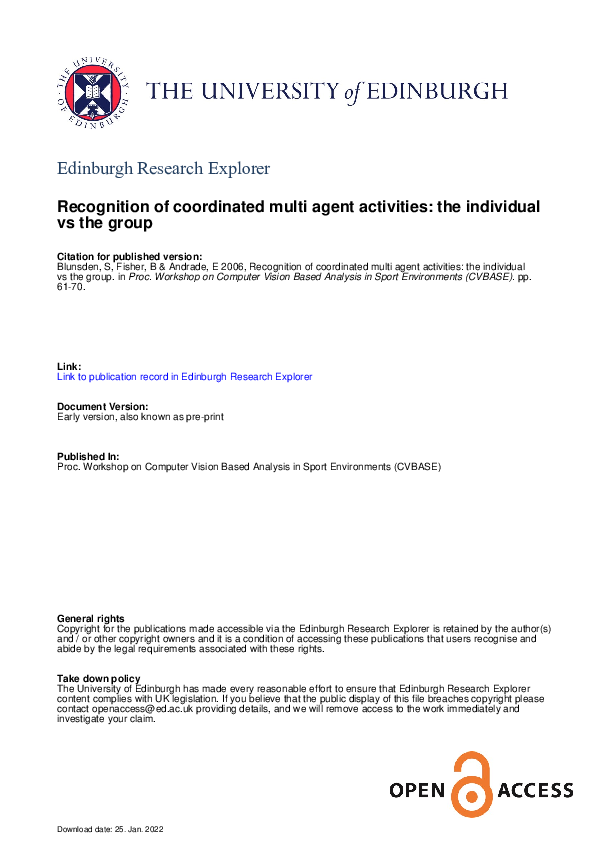 THE UNIVERSITY OF EDINBURGH

THE UNIVERSITY of EDINBURGH

Edinburgh Research Explorer

Recognition of coordinated multi agent activities: the individual vs the group

Citation for published version:
Blunsden, S, Fisher, B & Andrade, E 2006, Recognition of coordinated multi agent activities: the individual vs the group. in Proc. Workshop on Computer Vision Based Analysis in Sport Environments (CVBASE). pp. 61-70.

Link:
Link to publication record in Edinburgh Research Explorer

Document Version:
Early version, also known as pre-print

Published In:
Proc. Workshop on Computer Vision Based Analysis in Sport Environments (CVBASE)

General rights
Copyright for the publications made accessible via the Edinburgh Research Explorer is retained by the author(s) and / or other copyright owners and it is a condition of accessing these publications that users recognise and abide by the legal requirements associated with these rights.

Take down policy
The University of Edinburgh has made every reasonable effort to ensure that Edinburgh Research Explorer content complies with UK legislation. If you believe that the public display of this file breaches copyright please contact openaccess@ed.ac.uk providing details, and we will remove access to the work immediately and investigate your claim.

OPEN ACCESS

Download date: 25. Jan. 2022